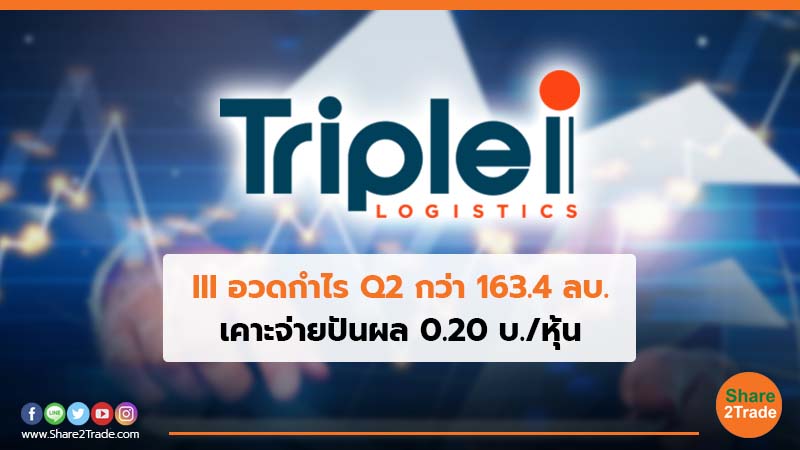 Triple i
LOGISTICS

III อวดกำไร Q2 กว่า 163.4 ลบ.
เคาะจ่ายปันผล 0.20 บ./หุ้น

www.Share2Trade.com

Share
2Trade